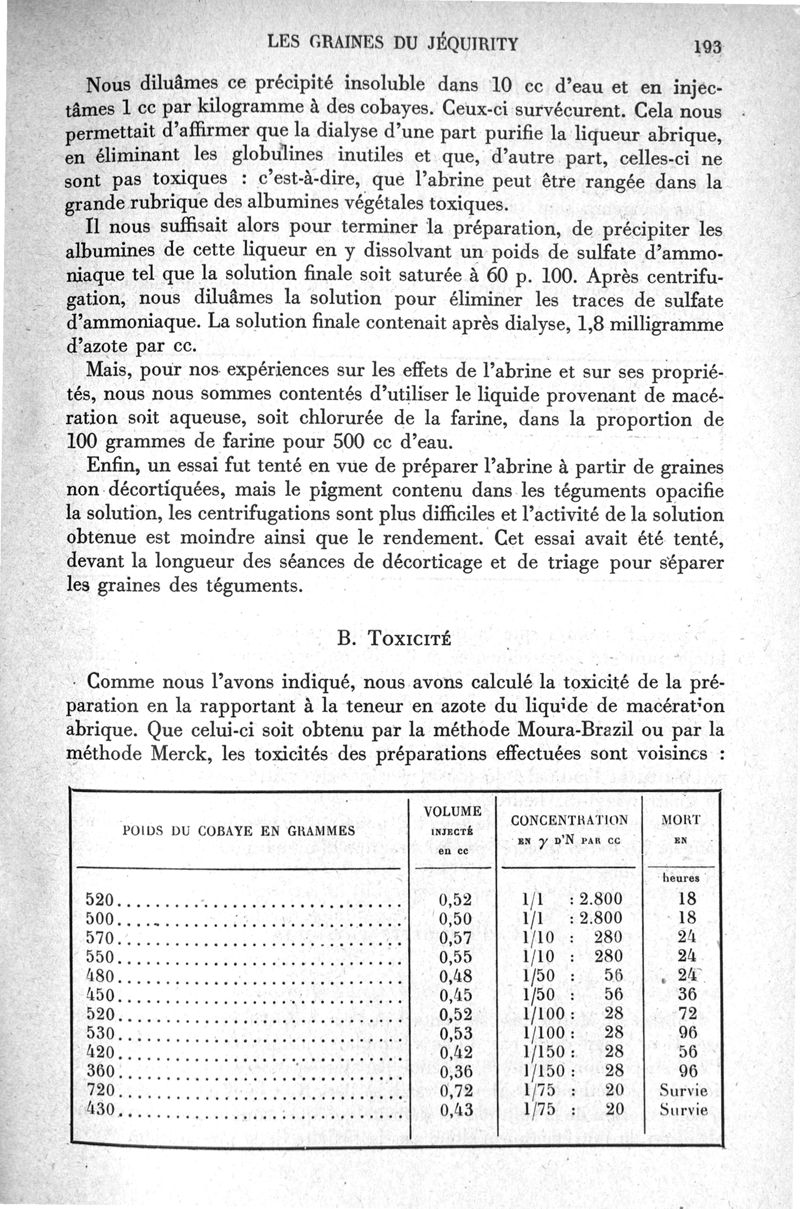 LES GRAINES DU JÉQUIRITY 193

Nous diluâmes ce précipité insoluble dans 10 cc d'eau et en injectâmes 1 cc par kilogramme à des cobayes. Ceux-ci survécurent. Cela nous permettait d'affirmer que la dialyse d'une part purifie la liqueur abrique, en éliminant les globulines inutiles et que, d'autre part, celles-ci ne sont pas toxiques : c'est-à-dire, que l'abrine peut être rangée dans la grande rubrique des albumines végétales toxiques.

Il nous suffisait alors pour terminer la préparation, de précipiter les albumines de cette liqueur en y dissolvant un poids de sulfate d'ammoniaque tel que la solution finale soit saturée à 60 p. 100. Après centrifugation, nous diluâmes la solution pour éliminer les traces de sulfate d'ammoniaque. La solution finale contenait après dialyse, 1,8 milligramme d'azote par cc.

Mais, pour nos expériences sur les effets de l'abrine et sur ses propriétés, nous nous sommes contentés d'utiliser le liquide provenant de macération soit aqueuse, soit chlorurée de la farine, dans la proportion de 100 grammes de farine pour 500 cc d'eau.

Enfin, un essai fut tenté en vue de préparer l'abrine à partir de graines non décortiquées, mais le pigment contenu dans les téguments opacifie la solution, les centrifugations sont plus difficiles et l'activité de la solution obtenue est moindre ainsi que le rendement. Cet essai avait été tenté, devant la longueur des séances de décorticage et de triage pour séparer les graines des téguments.

B. Toxicité

Comme nous l'avons indiqué, nous avons calculé la toxicité de la préparation en la rapportant à la teneur en azote du liquide de macération abrique. Que celui-ci soit obtenu par la méthode Moura-Brazil ou par la méthode Merck, les toxicités des préparations effectuées sont voisines :

| POIDS DU COBAYE EN GRAMMES | VOLUME INJECTÉ en cc | CONCENTRATION EN $\gamma$ D'N PAR CC | MORT EN heures |
|---|---|---|---|
| 520 | 0,52 | 1/1 : 2.800 | 18 |
| 500 | 0,50 | 1/1 : 2.800 | 18 |
| 570 | 0,57 | 1/10 : 280 | 24 |
| 550 | 0,55 | 1/10 : 280 | 24 |
| 480 | 0,48 | 1/50 : 56 | 24 |
| 450 | 0,45 | 1/50 : 56 | 36 |
| 520 | 0,52 | 1/100 : 28 | 72 |
| 530 | 0,53 | 1/100 : 28 | 96 |
| 420 | 0,42 | 1/150 : 28 | 56 |
| 360 | 0,36 | 1/150 : 28 | 96 |
| 720 | 0,72 | 1/75 : 20 | Survie |
| 430 | 0,43 | 1/75 : 20 | Survie |